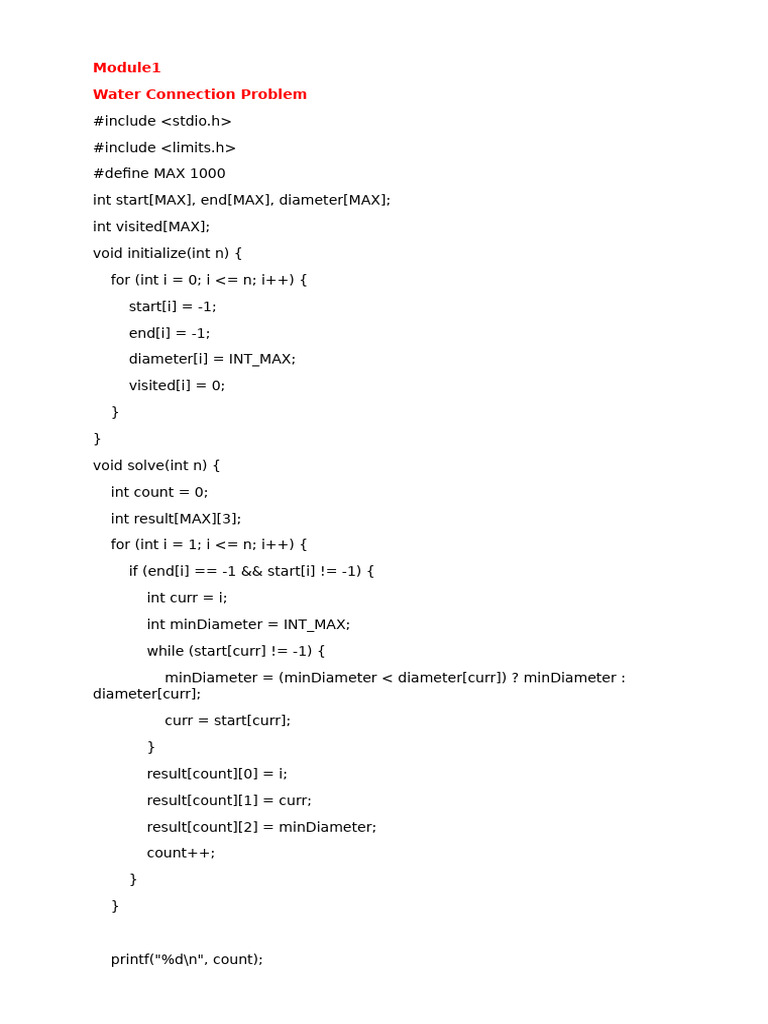 Module1

Water Connection Problem

#include <stdio.h>

#include <limits.h>

#define MAX 1000

int start[MAX], end[MAX], diameter[MAX];

int visited[MAX];

void initialize(int n) {

    for (int i = 0; i <= n; i++) {

        start[i] = -1;

        end[i] = -1;

        diameter[i] = INT_MAX;

        visited[i] = 0;

    }

}

void solve(int n) {

    int count = 0;

    int result[MAX][3];

    for (int i = 1; i <= n; i++) {

        if (end[i] == -1 && start[i] != -1) {

            int curr = i;

            int minDiameter = INT_MAX;

            while (start[curr] != -1) {

                minDiameter = (minDiameter < diameter[curr]) ? minDiameter : diameter[curr];

                curr = start[curr];

            }

            result[count][0] = i;

            result[count][1] = curr;

            result[count][2] = minDiameter;

            count++;

        }

    }

    printf("%d\n", count);